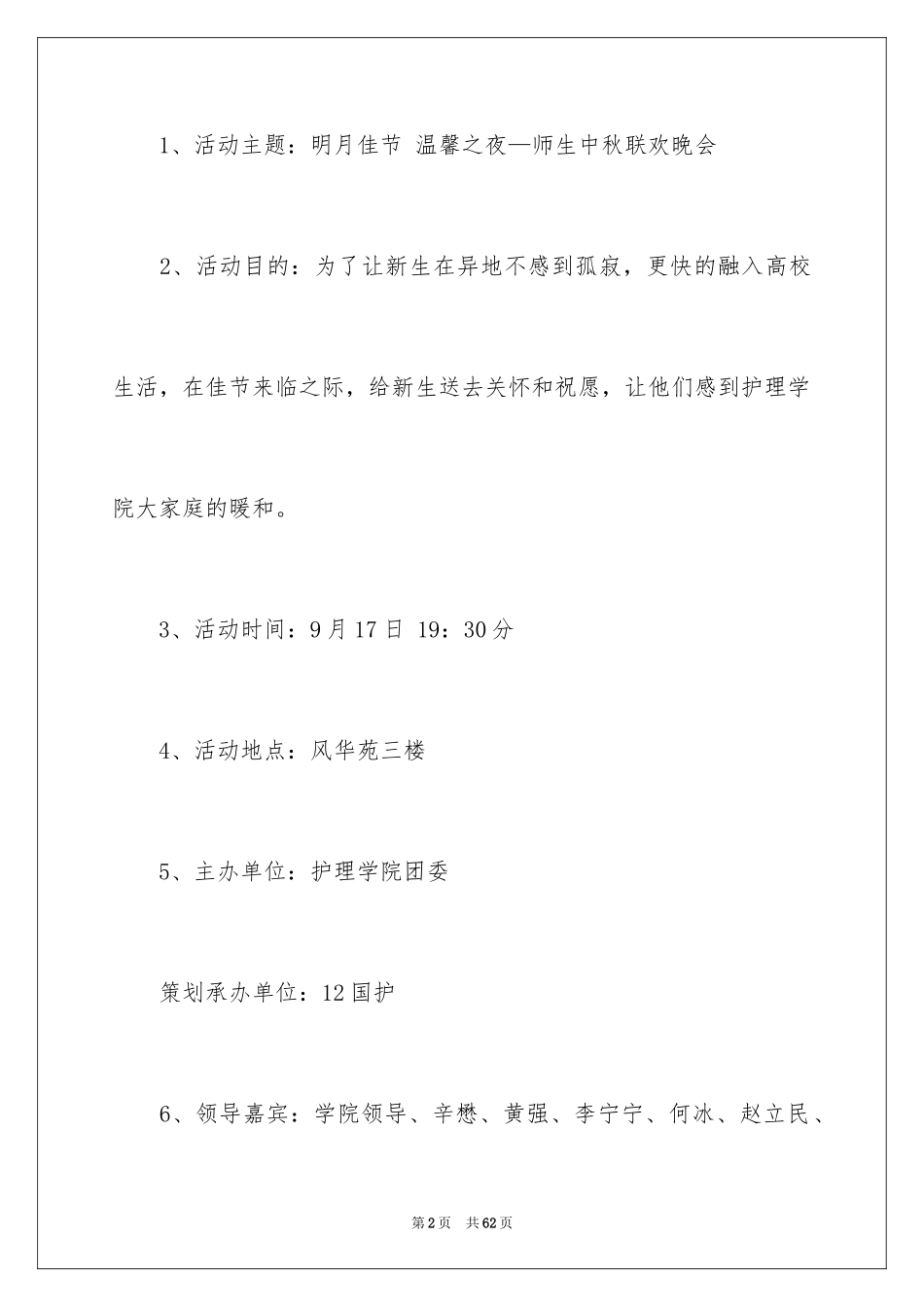 1、活动主题：明月佳节 温馨之夜—师生中秋联欢晚会

2、活动目的：为了让新生在异地不感到孤寂，更快的融入高校生活，在佳节来临之际，给新生送去关怀和祝愿，让他们感到护理学院大家庭的暖和。

3、活动时间：9月17日 19：30分

4、活动地点：风华苑三楼

5、主办单位：护理学院团委

策划承办单位：12国护

6、领导嘉宾：学院领导、辛懋、黄强、李宁宁、何冰、赵立民、

第2页 共62页